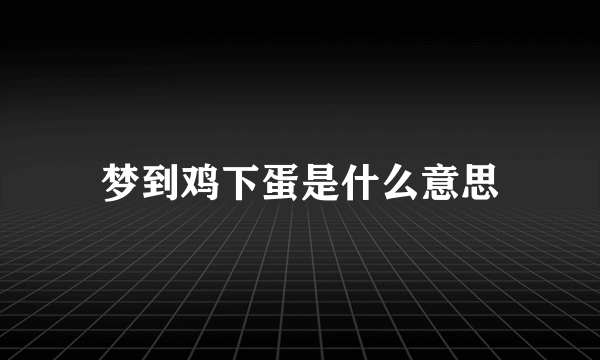 梦到鸡下蛋是什么意思